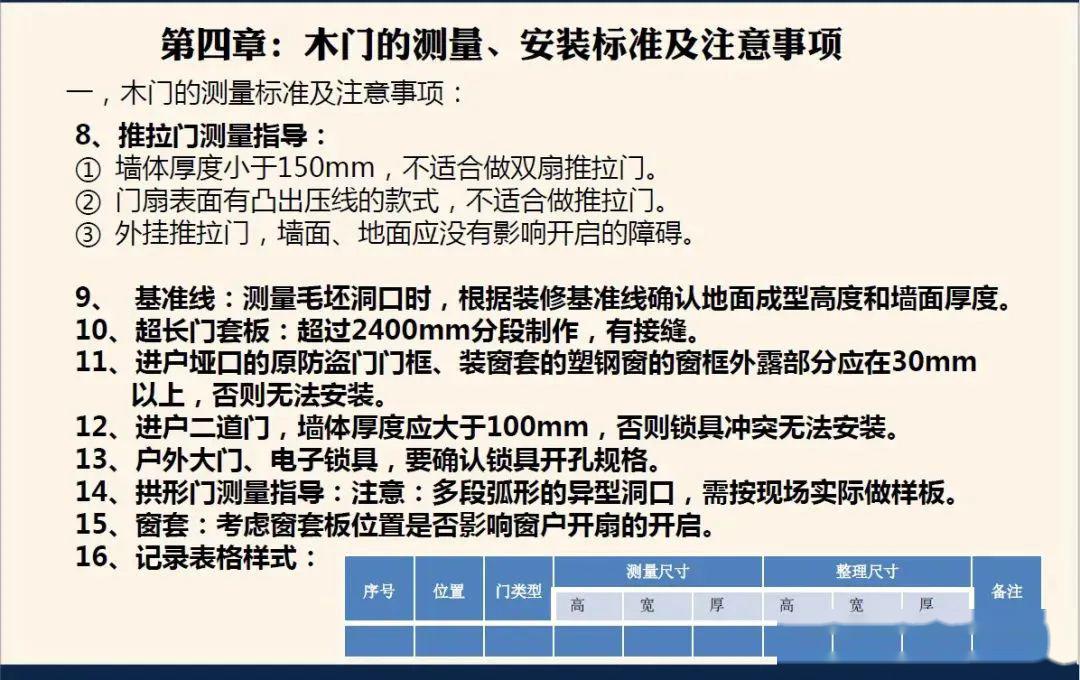 第四章：木门的测量、安装标准及注意事项

一，木门的测量标准及注意事项：

8、推拉门测量指导：
① 墙体厚度小于150mm，不适合做双扇推拉门。
② 门扇表面有凸出压线的款式，不适合做推拉门。
③ 外挂推拉门，墙面、地面应没有影响开启的障碍。

9、 基准线：测量毛坯洞口时，根据装修基准线确认地面成型高度和墙面厚度。
10、超长门套板：超过2400mm分段制作，有接缝。
11、进户垭口的原防盗门门框、装窗套的塑钢窗的窗框外露部分应在30mm以上，否则无法安装。
12、进户二道门，墙体厚度应大于100mm，否则锁具冲突无法安装。
13、户外大门、电子锁具，要确认锁具开孔规格。
14、拱形门测量指导：注意：多段弧形的异型洞口，需按现场实际做样板。
15、窗套：考虑窗套板位置是否影响窗户开扇的开启。
16、记录表格样式：

| 序号 | 位置 | 门类型 | 测量尺寸 | | | 整理尺寸 | | | 备注 |
|---|---|---|---|---|---|---|---|---|---|
| | | | 高 | 宽 | 厚 | 高 | 宽 | 厚 | |
| | | | | | | | | | |